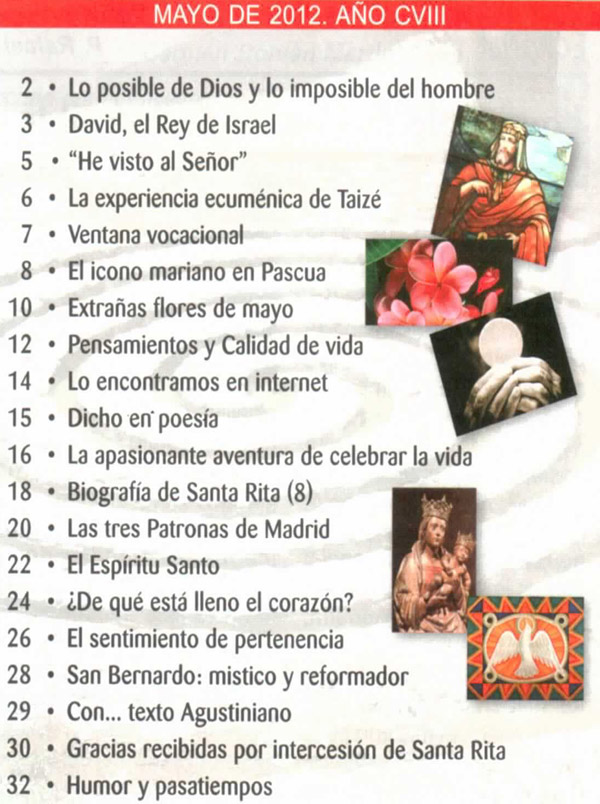 MAYO DE 2012. AÑO CVIII

2 • Lo posible de Dios y lo imposible del hombre
3 • David, el Rey de Israel
5 • "He visto al Señor"
6 • La experiencia ecuménica de Taizé
7 • Ventana vocacional
8 • El icono mariano en Pascua
10 • Extrañas flores de mayo
12 • Pensamientos y Calidad de vida
14 • Lo encontramos en internet
15 • Dicho en poesía
16 • La apasionante aventura de celebrar la vida
18 • Biografía de Santa Rita (8)
20 • Las tres Patronas de Madrid
22 • El Espíritu Santo
24 • ¿De qué está lleno el corazón?
26 • El sentimiento de pertenencia
28 • San Bernardo: mistico y reformador
29 • Con... texto Agustiniano
30 • Gracias recibidas por intercesión de Santa Rita
32 • Humor y pasatiempos